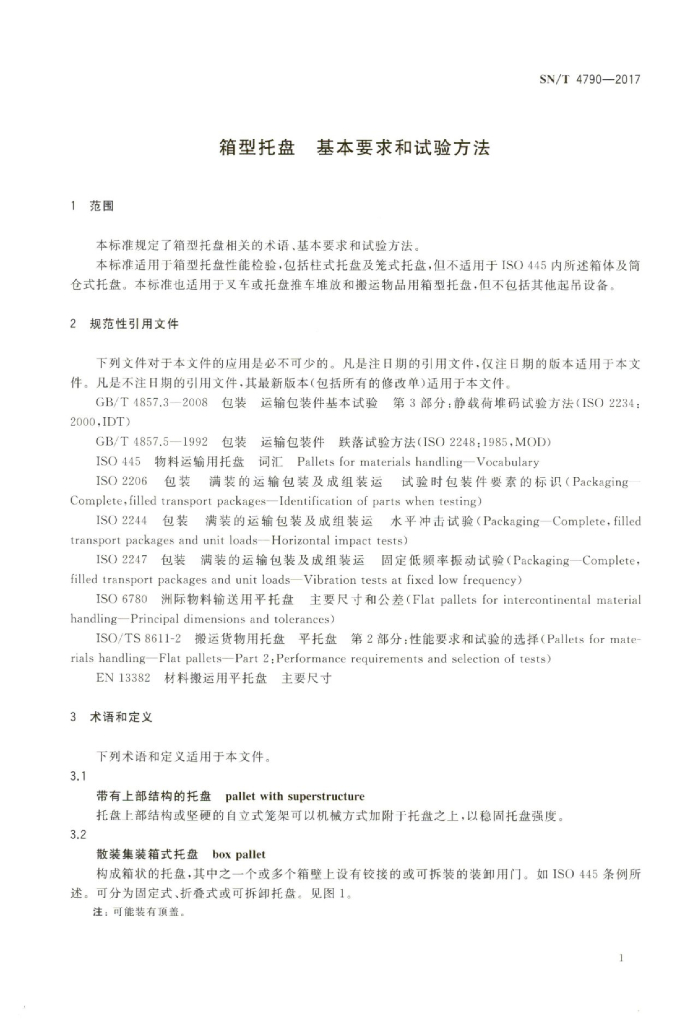 SN/T 4790—2017

箱型托盘　基本要求和试验方法

1　范围

本标准规定了箱型托盘相关的术语、基本要求和试验方法。

本标准适用于箱型托盘性能检验，包括柱式托盘及笼式托盘，但不适用于 ISO 445 内所述箱体及筒仓式托盘。本标准也适用于叉车或托盘推车堆放和搬运物品用箱型托盘，但不包括其他起吊设备。

2　规范性引用文件

下列文件对于本文件的应用是必不可少的。凡是注日期的引用文件，仅注日期的版本适用于本文件。凡是不注日期的引用文件，其最新版本（包括所有的修改单）适用于本文件。

GB/T 4857.3—2008　包装　运输包装件基本试验　第 3 部分：静载荷堆码试验方法（ISO 2234：2000，IDT）

GB/T 4857.5—1992　包装　运输包装件　跌落试验方法（ISO 2248：1985，MOD）

ISO 445　物料运输用托盘　词汇　Pallets for materials handling—Vocabulary

ISO 2206　包装　满装的运输包装及成组装运　试验时包装件要素的标识（Packaging—Complete，filled transport packages—Identification of parts when testing）

ISO 2244　包装　满装的运输包装及成组装运　水平冲击试验（Packaging—Complete，filled transport packages and unit loads—Horizontal impact tests）

ISO 2247　包装　满装的运输包装及成组装运　固定低频率振动试验（Packaging—Complete，filled transport packages and unit loads—Vibration tests at fixed low frequency）

ISO 6780　洲际物料输送用平托盘　主要尺寸和公差（Flat pallets for intercontinental material handling—Principal dimensions and tolerances）

ISO/TS 8611-2　搬运货物用托盘　平托盘　第 2 部分：性能要求和试验的选择（Pallets for materials handling—Flat pallets—Part 2：Performance requirements and selection of tests）

EN 13382　材料搬运用平托盘　主要尺寸

3　术语和定义

下列术语和定义适用于本文件。

3.1

带有上部结构的托盘　pallet with superstructure

托盘上部结构或坚硬的自立式笼架可以机械方式加附于托盘之上，以稳固托盘强度。

3.2

散装集装箱式托盘　box pallet

构成箱状的托盘，其中之一个或多个箱壁上设有铰接的或可拆装的装卸用门。如 ISO 445 条例所述。可分为固定式、折叠式或可拆卸托盘。见图 1。

注：可能装有顶盖。

1